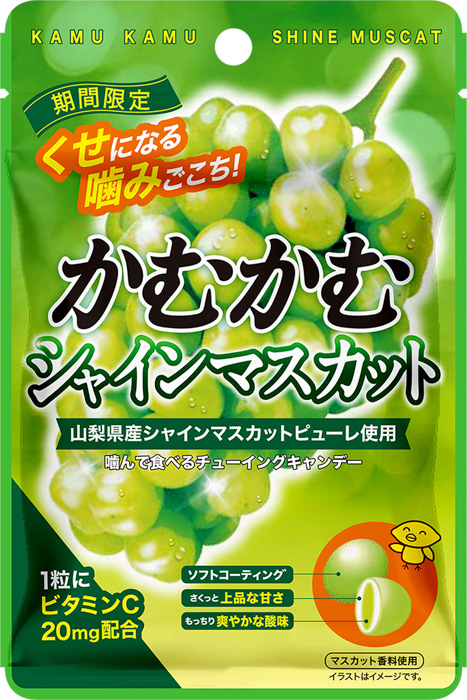 KAMU KAMU SHINE MUSCAT

期間限定

くせになる噛みごこち!

かむかむ

シャインマスカット

山梨県産シャインマスカットピューレ使用

噛んで食べるチューイングキャンデー

1粒に ビタミンC 20mg配合

ソフトコーティング

さくっと 上品な甘さ

もっちり 爽やかな酸味

マスカット香料使用

イラストはイメージです。